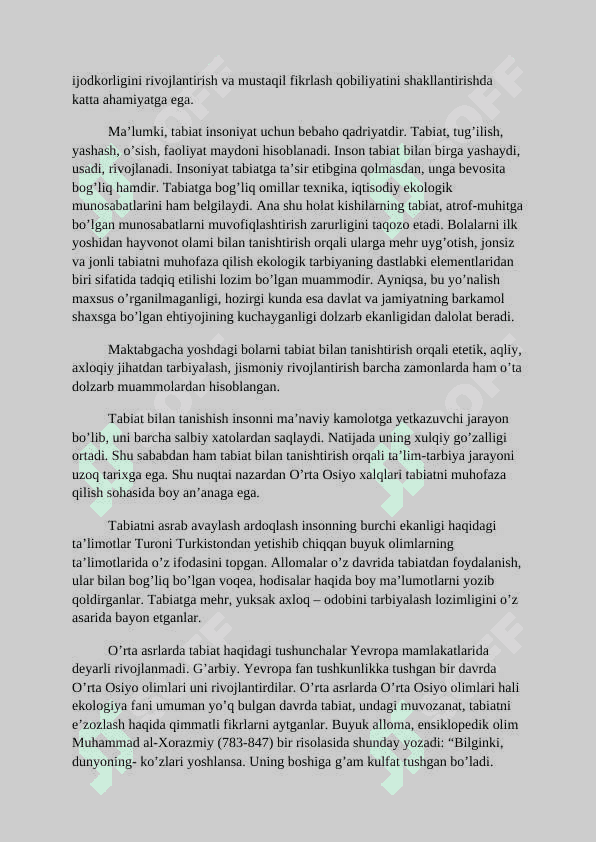 ijodkorligini rivojlantirish va mustaqil fikrlash qobiliyatini shakllantirishda katta ahamiyatga ega.

Ma’lumki, tabiat insoniyat uchun bebaho qadriyatdir. Tabiat, tug’ilish, yashash, o’sish, faoliyat maydoni hisoblanadi. Inson tabiat bilan birga yashaydi, usadi, rivojlanadi. Insoniyat tabiatga ta’sir etibgina qolmasdan, unga bevosita bog’liq hamdir. Tabiatga bog’liq omillar texnika, iqtisodiy ekologik munosabatlarini ham belgilaydi. Ana shu holat kishilarning tabiat, atrof-muhitga bo’lgan munosabatlarni muvofiqlashtirish zarurligini taqozo etadi. Bolalarni ilk yoshidan hayvonot olami bilan tanishtirish orqali ularga mehr uyg’otish, jonsiz va jonli tabiatni muhofaza qilish ekologik tarbiyaning dastlabki elementlaridan biri sifatida tadqiq etilishi lozim bo’lgan muammodir. Ayniqsa, bu yo’nalish maxsus o’rganilmaganligi, hozirgi kunda esa davlat va jamiyatning barkamol shaxsga bo’lgan ehtiyojining kuchayganligi dolzarb ekanligidan dalolat beradi.

Maktabgacha yoshdagi bolarni tabiat bilan tanishtirish orqali etetik, aqliy, axloqiy jihatdan tarbiyalash, jismoniy rivojlantirish barcha zamonlarda ham o’ta dolzarb muammolardan hisoblangan.

Tabiat bilan tanishish insonni ma’naviy kamolotga yetkazuvchi jarayon bo’lib, uni barcha salbiy xatolardan saqlaydi. Natijada uning xulqiy go’zalligi ortadi. Shu sababdan ham tabiat bilan tanishtirish orqali ta’lim-tarbiya jarayoni uzoq tarixga ega. Shu nuqtai nazardan O’rta Osiyo xalqlari tabiatni muhofaza qilish sohasida boy an’anaga ega.

Tabiatni asrab avaylash ardoqlash insonning burchi ekanligi haqidagi ta’limotlar Turoni Turkistondan yetishib chiqqan buyuk olimlarning ta’limotlarida o’z ifodasini topgan. Allomalar o’z davrida tabiatdan foydalanish, ular bilan bog’liq bo’lgan voqea, hodisalar haqida boy ma’lumotlarni yozib qoldirganlar. Tabiatga mehr, yuksak axloq – odobini tarbiyalash lozimligini o’z asarida bayon etganlar.

O’rta asrlarda tabiat haqidagi tushunchalar Yevropa mamlakatlarida deyarli rivojlanmadi. G’arbiy. Yevropa fan tushkunlikka tushgan bir davrda O’rta Osiyo olimlari uni rivojlantirdilar. O’rta asrlarda O’rta Osiyo olimlari hali ekologiya fani umuman yo’q bulgan davrda tabiat, undagi muvozanat, tabiatni e’zozlash haqida qimmatli fikrlarni aytganlar. Buyuk alloma, ensiklopedik olim Muhammad al-Xorazmiy (783-847) bir risolasida shunday yozadi: “Bilginki, dunyoning- ko’zlari yoshlansa. Uning boshiga g’am kulfat tushgan bo’ladi.